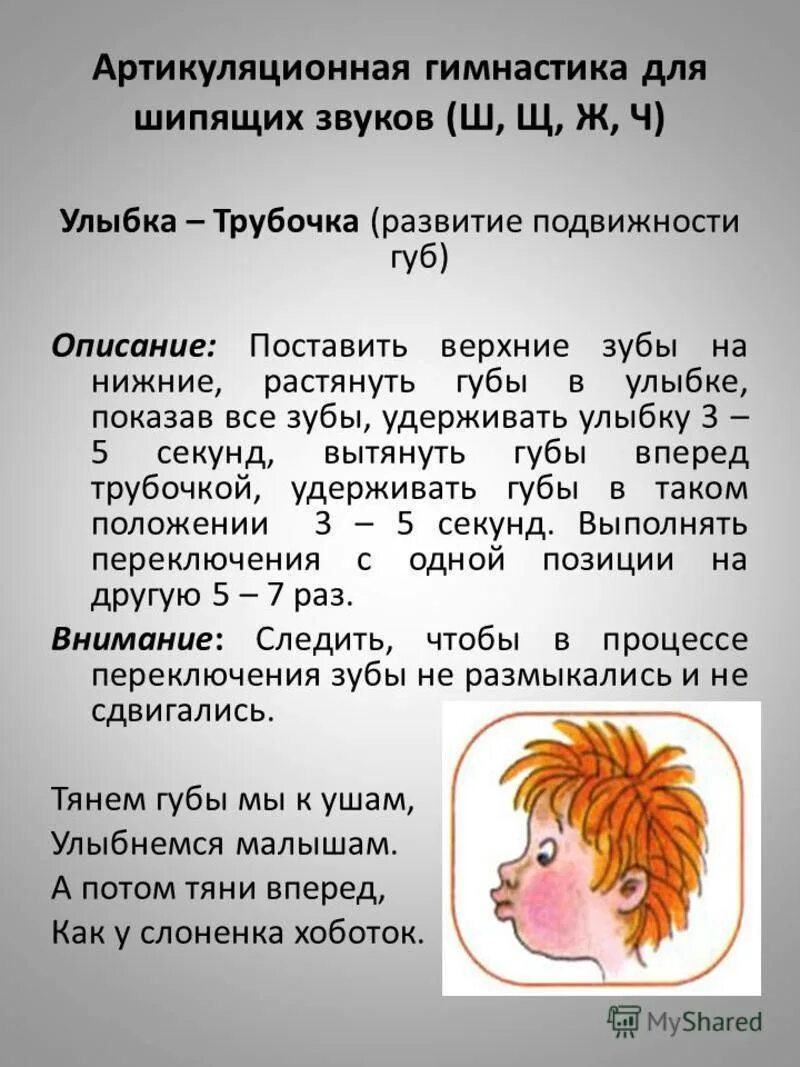 Артикуляционная гимнастика для шипящих звуков (Ш, Щ, Ж, Ч)

Улыбка – Трубочка (развитие подвижности губ)

Описание: Поставить верхние зубы на нижние, растянуть губы в улыбке, показав все зубы, удерживать улыбку 3 – 5 секунд, вытянуть губы вперед трубочкой, удерживать губы в таком положении 3 – 5 секунд. Выполнять переключения с одной позиции на другую 5 – 7 раз.

Внимание: Следить, чтобы в процессе переключения зубы не размыкались и не сдвигались.

Тянем губы мы к ушам,
Улыбнемся малышам.
А потом тяни вперед,
Как у слоненка хоботок.

MyShared